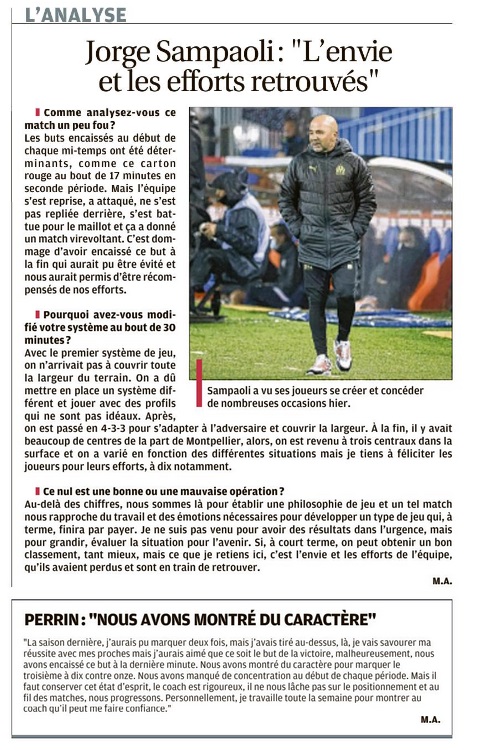 L'ANALYSE

Jorge Sampaoli : "L'envie et les efforts retrouvés"

Comme analysez-vous ce match un peu fou ?
Les buts encaissés au début de chaque mi-temps ont été déterminants, comme ce carton rouge au bout de 17 minutes en seconde période. Mais l'équipe s'est reprise, a attaqué, ne s'est pas repliée derrière, s'est battue pour le maillot et ça a donné un match virevoltant. C'est dommage d'avoir encaissé ce but à la fin qui aurait pu être évité et nous aurait permis d'être récompensés de nos efforts.

Pourquoi avez-vous modifié votre système au bout de 30 minutes ?
Avec le premier système de jeu, on n'arrivait pas à couvrir toute la largeur du terrain. On a dû mettre en place un système différent et jouer avec des profils qui ne sont pas idéaux. Après, on est passé en 4-3-3 pour s'adapter à l'adversaire et couvrir la largeur. À la fin, il y avait beaucoup de centres de la part de Montpellier, alors, on est revenu à trois centraux dans la surface et on a varié en fonction des différentes situations mais je tiens à féliciter les joueurs pour leurs efforts, à dix notamment.

Sampaoli a vu ses joueurs se créer et concéder de nombreuses occasions hier.

Ce nul est une bonne ou une mauvaise opération ?
Au-delà des chiffres, nous sommes là pour établir une philosophie de jeu et un tel match nous rapproche du travail et des émotions nécessaires pour développer un type de jeu qui, à terme, finira par payer. Je ne suis pas venu pour avoir des résultats dans l'urgence, mais pour grandir, évaluer la situation pour l'avenir. Si, à court terme, on peut obtenir un bon classement, tant mieux, mais ce que je retiens ici, c'est l'envie et les efforts de l'équipe, qu'ils avaient perdus et sont en train de retrouver.

M.A.

PERRIN : "NOUS AVONS MONTRÉ DU CARACTÈRE"

"La saison dernière, j'aurais pu marquer deux fois, mais j'avais tiré au-dessus, là, je vais savourer ma réussite avec mes proches mais j'aurais aimé que ce soit le but de la victoire, malheureusement, nous avons encaissé ce but à la dernière minute. Nous avons montré du caractère pour marquer le troisième à dix contre onze. Nous avons manqué de concentration au début de chaque période. Mais il faut conserver cet état d'esprit, le coach est rigoureux, il ne nous lâche pas sur le positionnement et au fil des matches, nous progressons. Personnellement, je travaille toute la semaine pour montrer au coach qu'il peut me faire confiance."

M.A.